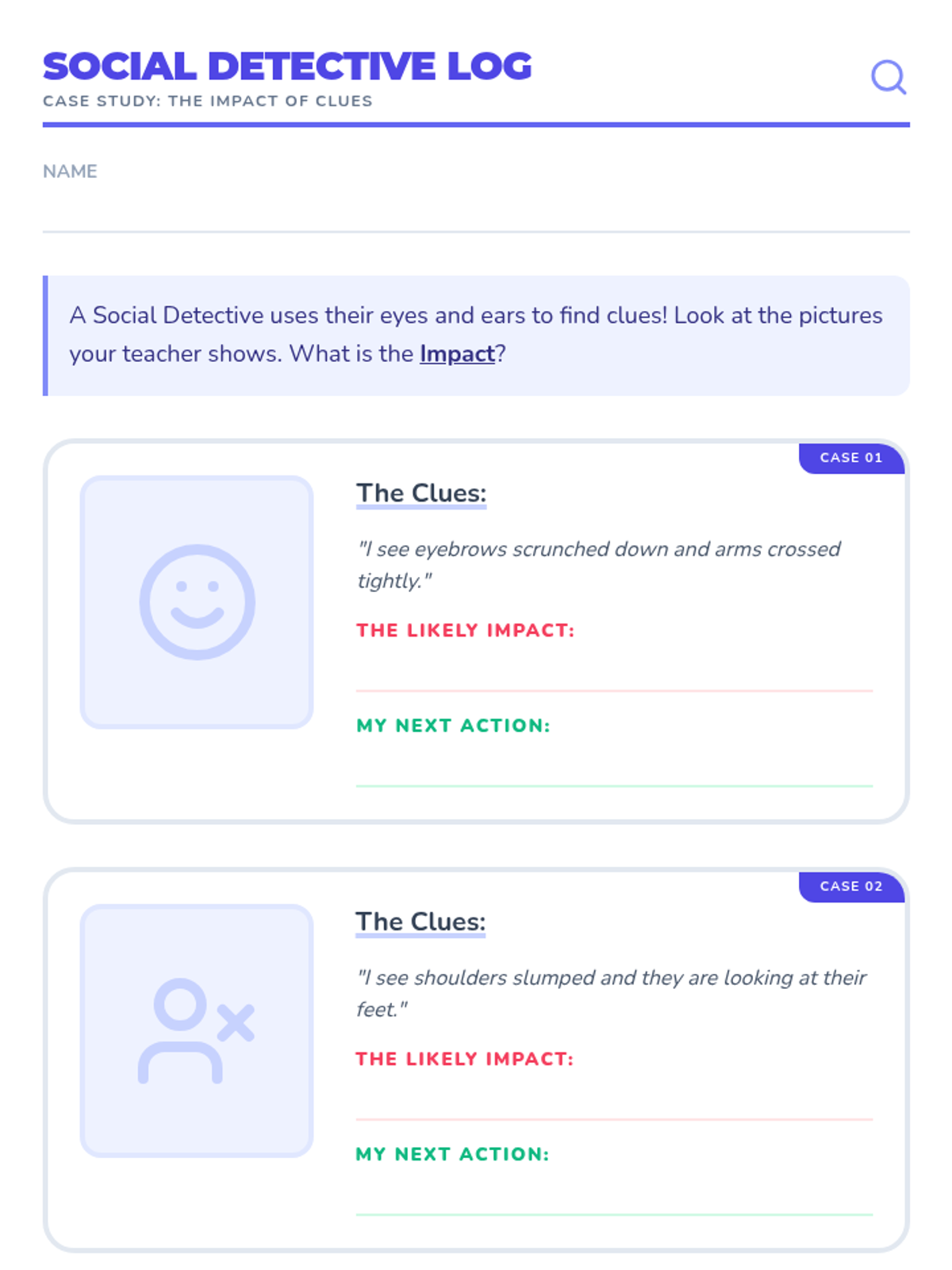 SOCIAL DETECTIVE LOG
CASE STUDY: THE IMPACT OF CLUES

NAME
____

A Social Detective uses their eyes and ears to find clues! Look at the pictures your teacher shows. What is the Impact?

CASE 01

The Clues:

"I see eyebrows scrunched down and arms crossed tightly."

THE LIKELY IMPACT:
____

MY NEXT ACTION:
____

CASE 02

The Clues:

"I see shoulders slumped and they are looking at their feet."

THE LIKELY IMPACT:
____

MY NEXT ACTION:
____